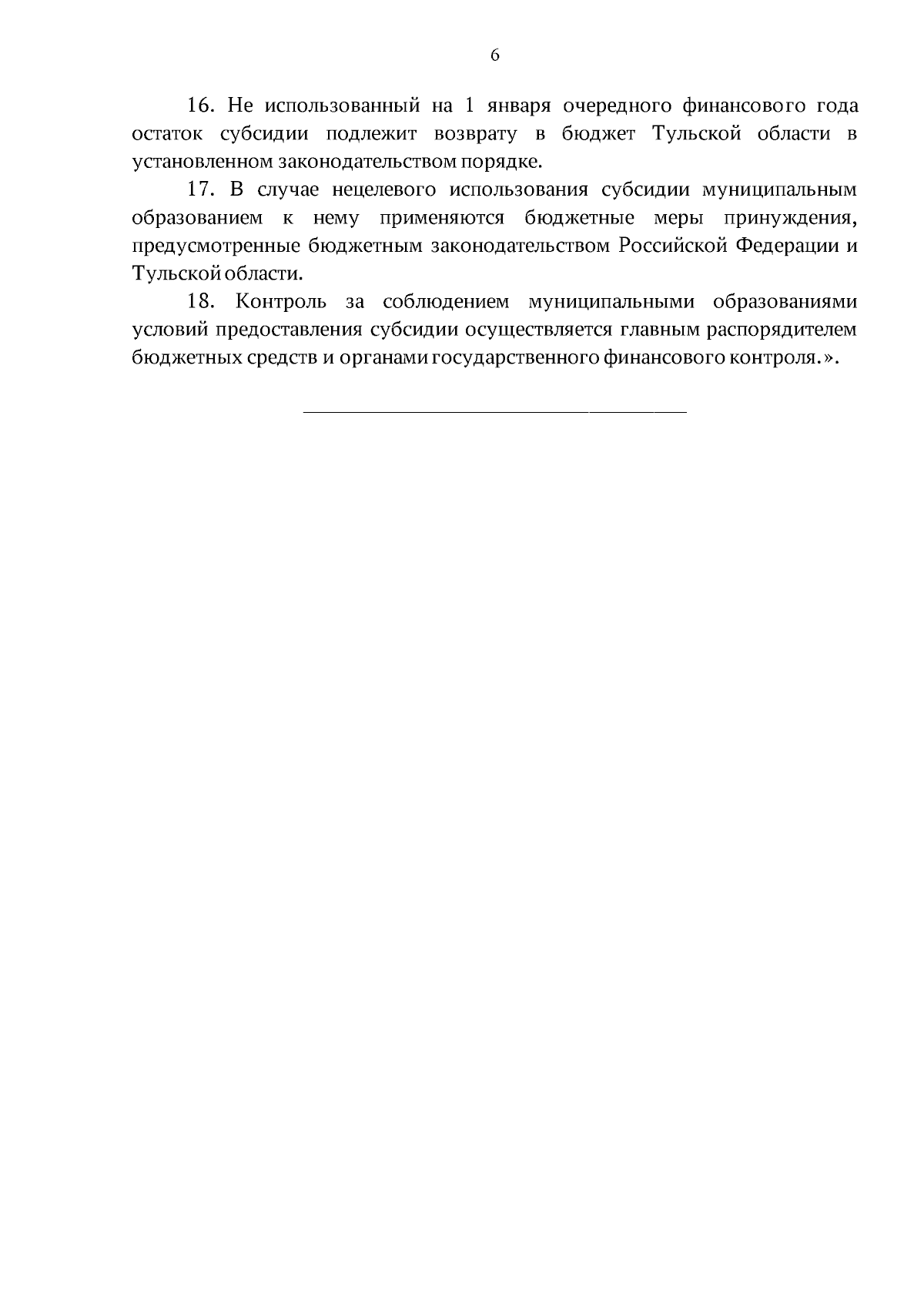 6

16. Не использованный на 1 января очередного финансового года остаток субсидии подлежит возврату в бюджет Тульской области в установленном законодательством порядке.

17. В случае нецелевого использования субсидии муниципальным образованием к нему применяются бюджетные меры принуждения, предусмотренные бюджетным законодательством Российской Федерации и Тульской области.

18. Контроль за соблюдением муниципальными образованиями условий предоставления субсидии осуществляется главным распорядителем бюджетных средств и органами государственного финансового контроля.».